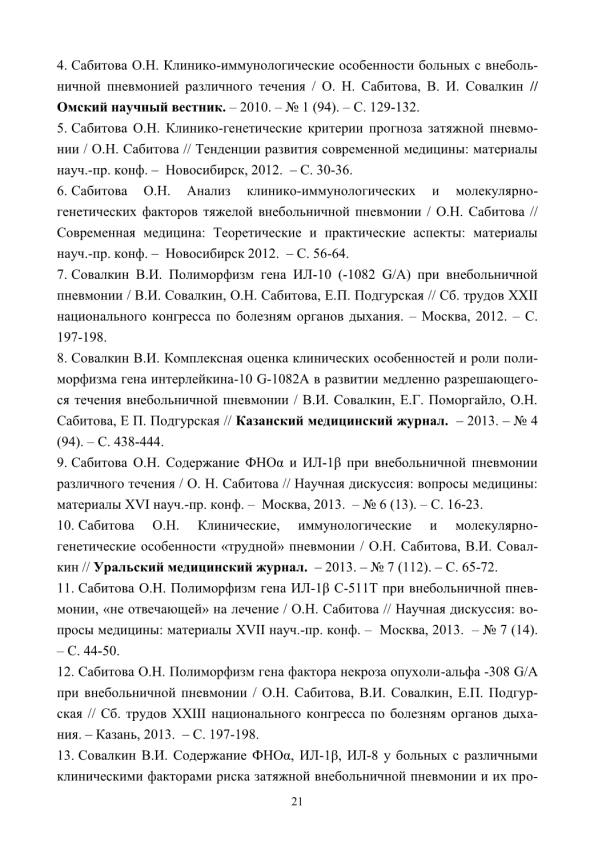 4. Сабитова О.Н. Клинико-иммунологические особенности больных с внебольничной пневмонией различного течения / О. Н. Сабитова, В. И. Совалкин // Омский научный вестник. – 2010. – № 1 (94). – С. 129-132.

5. Сабитова О.Н. Клинико-генетические критерии прогноза затяжной пневмонии / О.Н. Сабитова // Тенденции развития современной медицины: материалы науч.-пр. конф. – Новосибирск, 2012. – С. 30-36.

6. Сабитова О.Н. Анализ клинико-иммунологических и молекулярно-генетических факторов тяжелой внебольничной пневмонии / О.Н. Сабитова // Современная медицина: Теоретические и практические аспекты: материалы науч.-пр. конф. – Новосибирск 2012. – С. 56-64.

7. Совалкин В.И. Полиморфизм гена ИЛ-10 (-1082 G/A) при внебольничной пневмонии / В.И. Совалкин, О.Н. Сабитова, Е.П. Подгурская // Сб. трудов XXII национального конгресса по болезням органов дыхания. – Москва, 2012. – С. 197-198.

8. Совалкин В.И. Комплексная оценка клинических особенностей и роли полиморфизма гена интерлейкина-10 G-1082A в развитии медленно разрешающегося течения внебольничной пневмонии / В.И. Совалкин, Е.Г. Поморгайло, О.Н. Сабитова, Е П. Подгурская // Казанский медицинский журнал. – 2013. – № 4 (94). – С. 438-444.

9. Сабитова О.Н. Содержание ФНОα и ИЛ-1β при внебольничной пневмонии различного течения / О. Н. Сабитова // Научная дискуссия: вопросы медицины: материалы XVI науч.-пр. конф. – Москва, 2013. – № 6 (13). – С. 16-23.

10. Сабитова О.Н. Клинические, иммунологические и молекулярно-генетические особенности «трудной» пневмонии / О.Н. Сабитова, В.И. Совалкин // Уральский медицинский журнал. – 2013. – № 7 (112). – С. 65-72.

11. Сабитова О.Н. Полиморфизм гена ИЛ-1β C-511T при внебольничной пневмонии, «не отвечающей» на лечение / О.Н. Сабитова // Научная дискуссия: вопросы медицины: материалы XVII науч.-пр. конф. – Москва, 2013. – № 7 (14). – С. 44-50.

12. Сабитова О.Н. Полиморфизм гена фактора некроза опухоли-альфа -308 G/A при внебольничной пневмонии / О.Н. Сабитова, В.И. Совалкин, Е.П. Подгурская // Сб. трудов XXIII национального конгресса по болезням органов дыхания. – Казань, 2013. – С. 197-198.

13. Совалкин В.И. Содержание ФНОα, ИЛ-1β, ИЛ-8 у больных с различными клиническими факторами риска затяжной внебольничной пневмонии и их про-

21